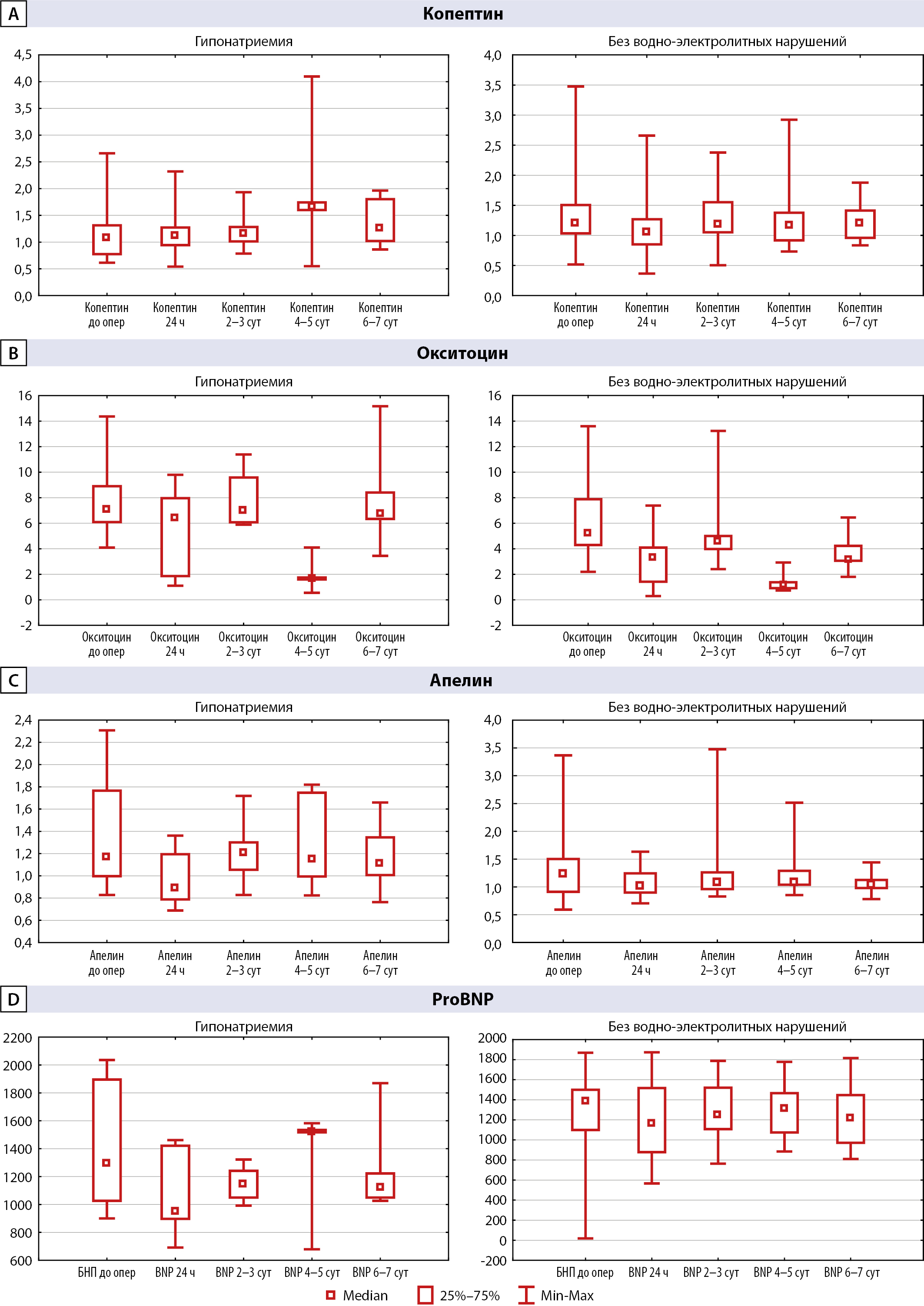 A
Копептин

Гипонатриемия

4,5
4,0
3,5
3,0
2,5
2,0
1,5
1,0
0,5
0,0

Копептин до опер
Копептин 24 ч
Копептин 2–3 сут
Копептин 4–5 сут
Копептин 6–7 сут

Без водно-электролитных нарушений

4,0
3,5
3,0
2,5
2,0
1,5
1,0
0,5
0,0

Копептин до опер
Копептин 24 ч
Копептин 2–3 сут
Копептин 4–5 сут
Копептин 6–7 сут

B
Окситоцин

Гипонатриемия

16
14
12
10
8
6
4
2
0
-2

Окситоцин до опер
Окситоцин 24 ч
Окситоцин 2–3 сут
Окситоцин 4–5 сут
Окситоцин 6–7 сут

Без водно-электролитных нарушений

16
14
12
10
8
6
4
2
0
-2

Окситоцин до опер
Окситоцин 24 ч
Окситоцин 2–3 сут
Окситоцин 4–5 сут
Окситоцин 6–7 сут

C
Апелин

Гипонатриемия

2,4
2,2
2,0
1,8
1,6
1,4
1,2
1,0
0,8
0,6
0,4

Апелин до опер
Апелин 24 ч
Апелин 2–3 сут
Апелин 4–5 сут
Апелин 6–7 сут

Без водно-электролитных нарушений

4,0
3,5
3,0
2,5
2,0
1,5
1,0
0,5
0,0

Апелин до опер
Апелин 24 ч
Апелин 2–3 сут
Апелин 4–5 сут
Апелин 6–7 сут

D
ProBNP

Гипонатриемия

2200
2000
1800
1600
1400
1200
1000
800
600

БНП до опер
BNP 24 ч
BNP 2–3 сут
BNP 4–5 сут
BNP 6–7 сут

Без водно-электролитных нарушений

2000
1800
1600
1400
1200
1000
800
600
400
200
0
-200

БНП до опер
BNP 24 ч
BNP 2–3 сут
BNP 4–5 сут
BNP 6–7 сут

Median
25%–75%
Min-Max